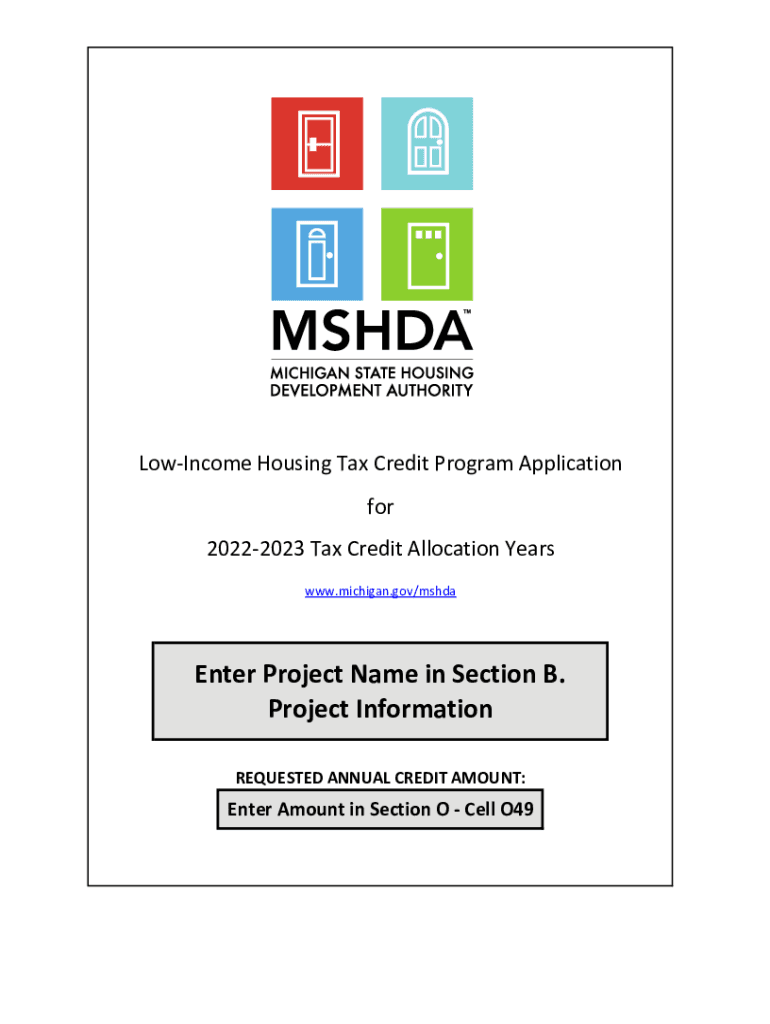 MSHDA™
MICHIGAN STATE HOUSING DEVELOPMENT AUTHORITY

Low-Income Housing Tax Credit Program Application

for

2022-2023 Tax Credit Allocation Years

www.michigan.gov/mshda

Enter Project Name in Section B. Project Information

REQUESTED ANNUAL CREDIT AMOUNT:

Enter Amount in Section O - Cell O49